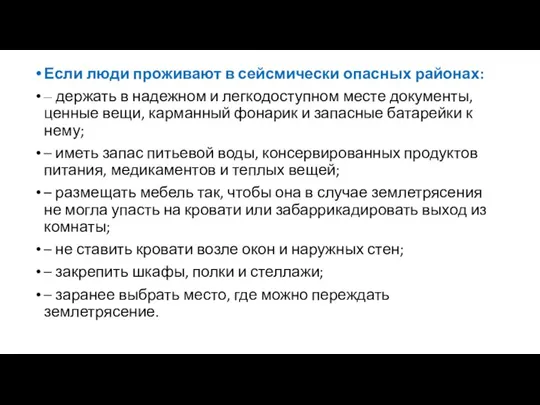 • Если люди проживают в сейсмически опасных районах:
• – держать в надежном и легкодоступном месте документы, ценные вещи, карманный фонарик и запасные батарейки к нему;
• – иметь запас питьевой воды, консервированных продуктов питания, медикаментов и теплых вещей;
• – размещать мебель так, чтобы она в случае землетрясения не могла упасть на кровати или забаррикадировать выход из комнаты;
• – не ставить кровати возле окон и наружных стен;
• – закрепить шкафы, полки и стеллажи;
• – заранее выбрать место, где можно переждать землетрясение.